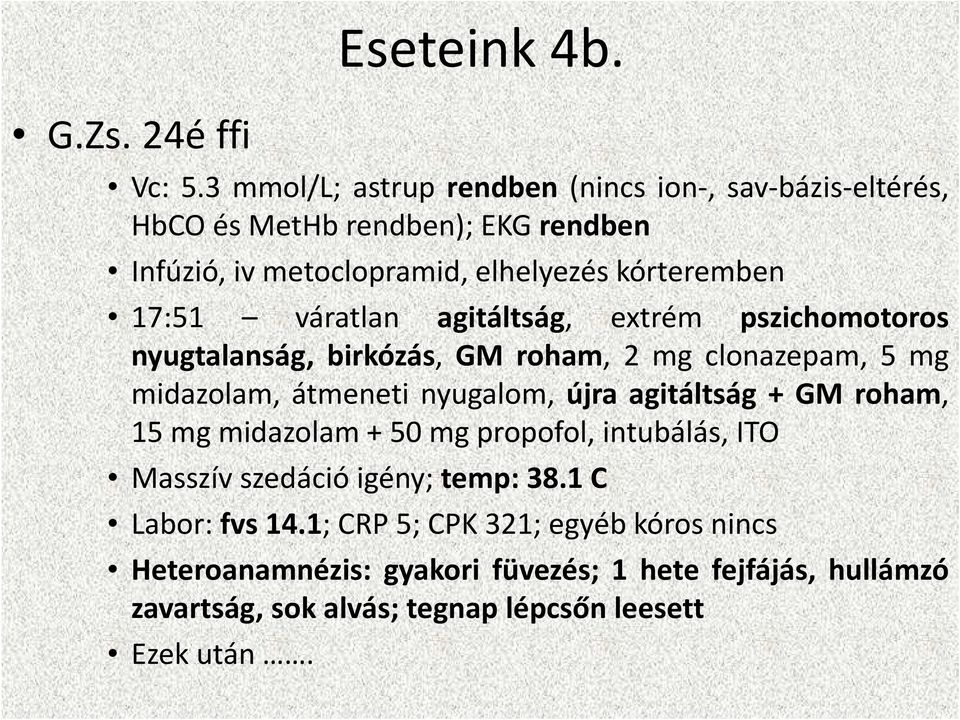 Eseteink 4b.

• G.Zs. 24é ffi
  • Vc: 5.3 mmol/L; astrup rendben (nincs ion-, sav-bázis-eltérés, HbCO és MetHb rendben); EKG rendben
  • Infúzió, iv metoclopramid, elhelyezés kórteremben
  • 17:51 – váratlan agitáltság, extrém pszichomotoros nyugtalanság, birkózás, GM roham, 2 mg clonazepam, 5 mg midazolam, átmeneti nyugalom, újra agitáltság + GM roham, 15 mg midazolam + 50 mg propofol, intubálás, ITO
  • Masszív szedáció igény; temp: 38.1 C
  • Labor: fvs 14.1; CRP 5; CPK 321; egyéb kóros nincs
  • Heteroanamnézis: gyakori füvezés; 1 hete fejfájás, hullámzó zavartság, sok alvás; tegnap lépcsőn leesett
  • Ezek után …….